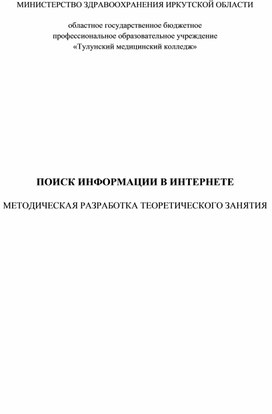 МИНИСТЕРСТВО ЗДРАВООХРАНЕНИЯ ИРКУТСКОЙ ОБЛАСТИ

областное государственное бюджетное профессиональное образовательное учреждение «Тулунский медицинский колледж»

ПОИСК ИНФОРМАЦИИ В ИНТЕРНЕТЕ

МЕТОДИЧЕСКАЯ РАЗРАБОТКА ТЕОРЕТИЧЕСКОГО ЗАНЯТИЯ